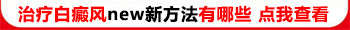 治疗白癜风new新方法有哪些 点我查看